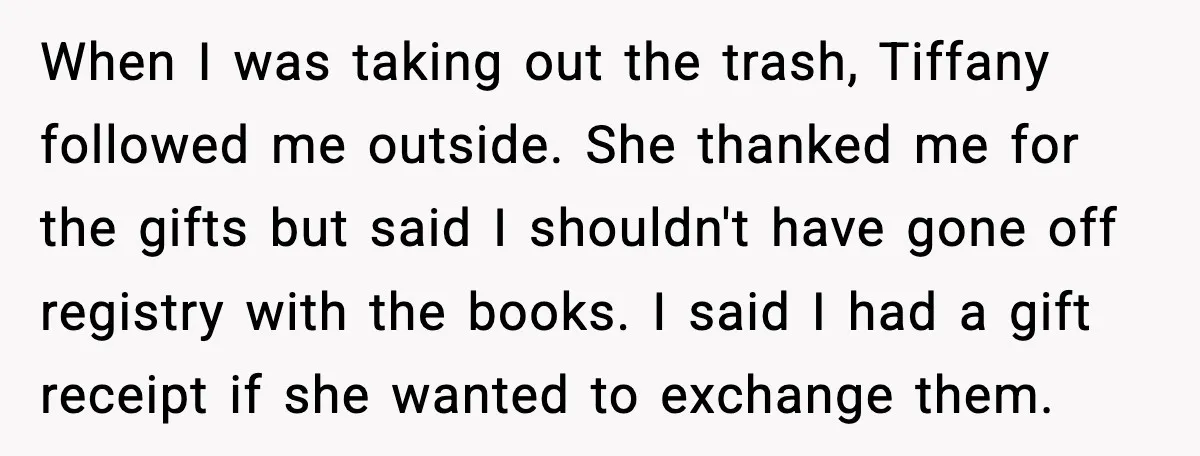 When I was taking out the trash, Tiffany followed me outside. She thanked me for the gifts but said I shouldn't have gone off registry with the books. I said I had a gift receipt if she wanted to exchange them.